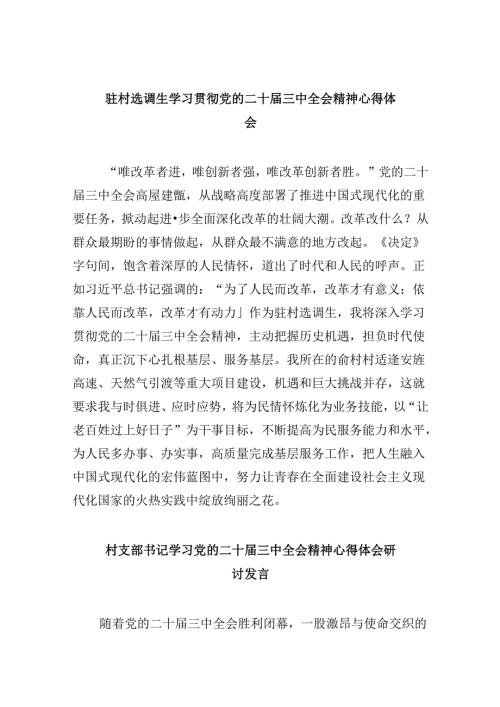 驻村选调生学习贯彻党的二十届三中全会精神心得体会

“唯改革者进，唯创新者强，唯改革创新者胜。”党的二十届三中全会高屋建瓴，从战略高度部署了推进中国式现代化的重要任务，掀动起进•步全面深化改革的壮阔大潮。改革改什么？从群众最期盼的事情做起，从群众最不满意的地方改起。《决定》字句间，饱含着深厚的人民情怀，道出了时代和人民的呼声。正如习近平总书记强调的：“为了人民而改革，改革才有意义；依靠人民而改革，改革才有动力」作为驻村选调生，我将深入学习贯彻党的二十届三中全会精神，主动把握历史机遇，担负时代使命，真正沉下心扎根基层、服务基层。我所在的俞村村适逢安旌高速、天然气引渡等重大项目建设，机遇和巨大挑战并存，这就要求我与时俱进、应时应势，将为民情怀炼化为业务技能，以“让老百姓过上好日子”为干事目标，不断提高为民服务能力和水平，为人民多办事、办实事，高质量完成基层服务工作，把人生融入中国式现代化的宏伟蓝图中，努力让青春在全面建设社会主义现代化国家的火热实践中绽放绚丽之花。

村支部书记学习党的二十届三中全会精神心得体会研讨发言

随着党的二十届三中全会胜利闭幕，一股激昂与使命交织的